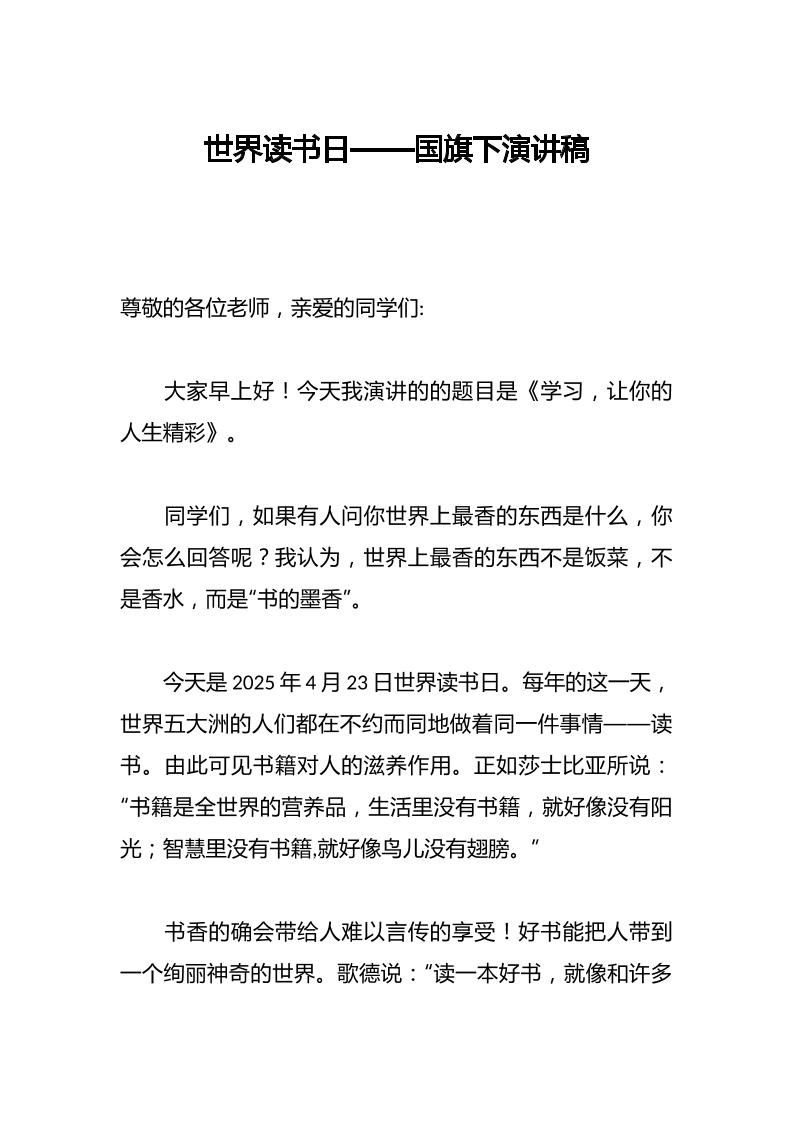 世界读书日——国旗下演讲稿

尊敬的各位老师，亲爱的同学们:

大家早上好！今天我演讲的的题目是《学习，让你的人生精彩》。

同学们，如果有人问你世界上最香的东西是什么，你会怎么回答呢？我认为，世界上最香的东西不是饭菜，不是香水，而是“书的墨香”。

今天是 2025 年 4 月 23 日世界读书日。每年的这一天，世界五大洲的人们都在不约而同地做着同一件事情——读书。由此可见书籍对人的滋养作用。正如莎士比亚所说：“书籍是全世界的营养品，生活里没有书籍，就好像没有阳光；智慧里没有书籍,就好像鸟儿没有翅膀。”

书香的确会带给人难以言传的享受！好书能把人带到一个绚丽神奇的世界。歌德说：“读一本好书，就像和许多